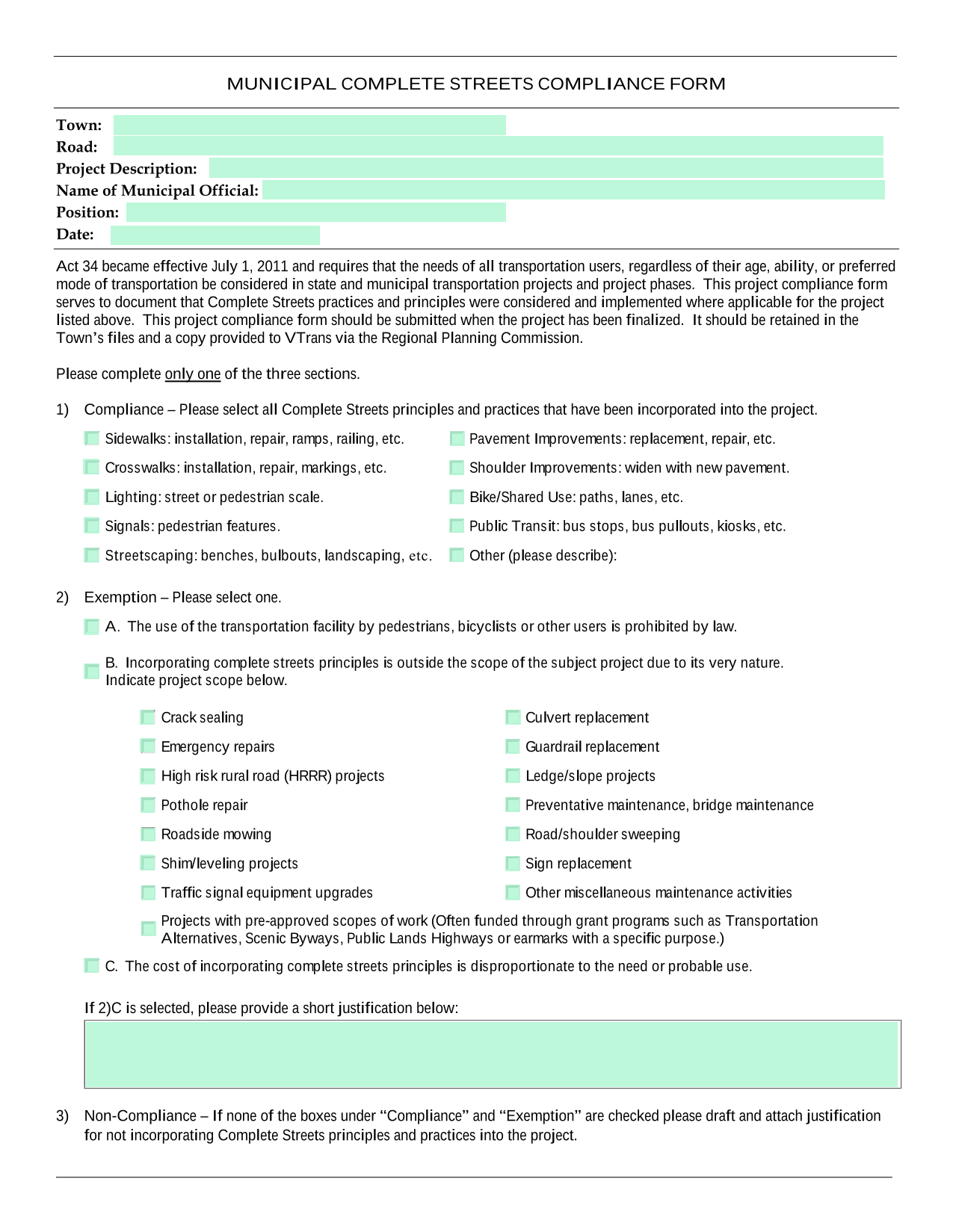 MUNICIPAL COMPLETE STREETS COMPLIANCE FORM

Town:
Road:
Project Description:
Name of Municipal Official:
Position:
Date:

Act 34 became effective July 1, 2011 and requires that the needs of all transportation users, regardless of their age, ability, or preferred mode of transportation be considered in state and municipal transportation projects and project phases. This project compliance form serves to document that Complete Streets practices and principles were considered and implemented where applicable for the project listed above. This project compliance form should be submitted when the project has been finalized. It should be retained in the Town's files and a copy provided to VTrans via the Regional Planning Commission.

Please complete only one of the three sections.

1) Compliance – Please select all Complete Streets principles and practices that have been incorporated into the project.

Sidewalks: installation, repair, ramps, railing, etc.
Crosswalks: installation, repair, markings, etc.
Lighting: street or pedestrian scale.
Signals: pedestrian features.
Streetscaping: benches, bulbouts, landscaping, etc.

Pavement Improvements: replacement, repair, etc.
Shoulder Improvements: widen with new pavement.
Bike/Shared Use: paths, lanes, etc.
Public Transit: bus stops, bus pullouts, kiosks, etc.
Other (please describe):

2) Exemption – Please select one.

A. The use of the transportation facility by pedestrians, bicyclists or other users is prohibited by law.

B. Incorporating complete streets principles is outside the scope of the subject project due to its very nature. Indicate project scope below.

Crack sealing
Emergency repairs
High risk rural road (HRRR) projects
Pothole repair
Roadside mowing
Shim/leveling projects
Traffic signal equipment upgrades

Culvert replacement
Guardrail replacement
Ledge/slope projects
Preventative maintenance, bridge maintenance
Road/shoulder sweeping
Sign replacement
Other miscellaneous maintenance activities

Projects with pre-approved scopes of work (Often funded through grant programs such as Transportation Alternatives, Scenic Byways, Public Lands Highways or earmarks with a specific purpose.)

C. The cost of incorporating complete streets principles is disproportionate to the need or probable use.

If 2)C is selected, please provide a short justification below:

3) Non-Compliance – If none of the boxes under "Compliance" and "Exemption" are checked please draft and attach justification for not incorporating Complete Streets principles and practices into the project.